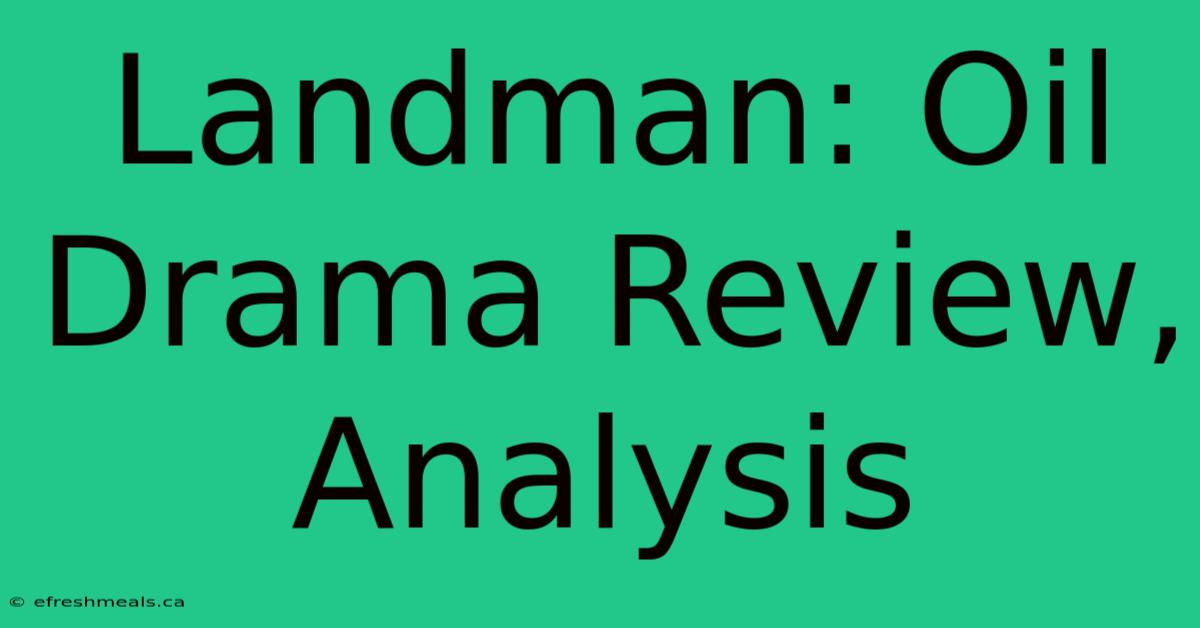 Landman: Oil Drama Review, Analysis

© efreshmeals.ca